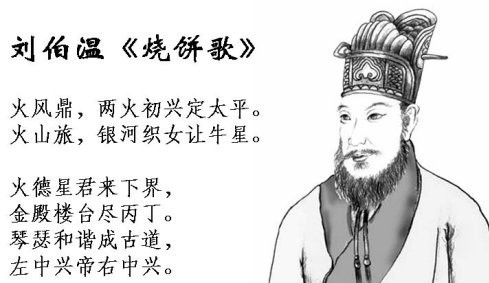 刘伯温《烧饼歌》

火风鼎，两火初兴定太平。
火山旅，银河织女让牛星。

火德星君来下界，
金殿楼台尽丙丁。
琴瑟和谐成古道，
左中兴帝右中兴。